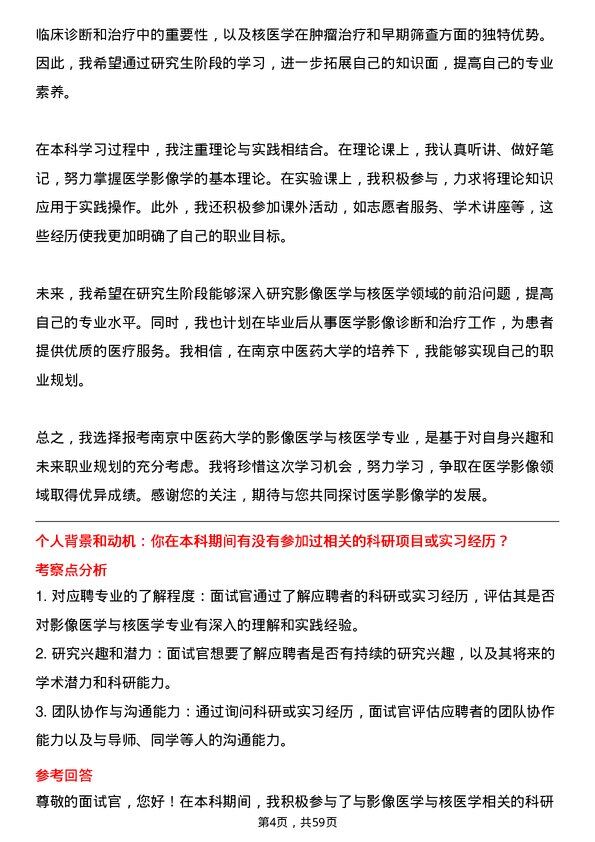 临床诊断和治疗中的重要性，以及核医学在肿瘤治疗和早期筛查方面的独特优势。因此，我希望通过研究生阶段的学习，进一步拓展自己的知识面，提高自己的专业素养。

在本科学习过程中，我注重理论与实践相结合。在理论课上，我认真听讲、做好笔记，努力掌握医学影像学的基本理论。在实验课上，我积极参与，力求将理论知识应用于实践操作。此外，我还积极参加课外活动，如志愿者服务、学术讲座等，这些经历使我更加明确了自己的职业目标。

未来，我希望在研究生阶段能够深入研究影像医学与核医学领域的前沿问题，提高自己的专业水平。同时，我也计划在毕业后从事医学影像诊断和治疗工作，为患者提供优质的医疗服务。我相信，在南京中医药大学的培养下，我能够实现自己的职业规划。

总之，我选择报考南京中医药大学的影像医学与核医学专业，是基于对自身兴趣和未来职业规划的充分考虑。我将珍惜这次学习机会，努力学习，争取在医学影像领域取得优异成绩。感谢您的关注，期待与您共同探讨医学影像学的发展。

个人背景和动机：你在本科期间有没有参加过相关的科研项目或实习经历？

考察点分析

1. 对应聘专业的了解程度：面试官通过了解应聘者的科研或实习经历，评估其是否对影像医学与核医学专业有深入的理解和实践经验。

2. 研究兴趣和潜力：面试官想要了解应聘者是否有持续的研究兴趣，以及其将来的学术潜力和科研能力。

3. 团队协作与沟通能力：通过询问科研或实习经历，面试官评估应聘者的团队协作能力以及与导师、同学等人的沟通能力。

参考回答

尊敬的面试官，您好！在本科期间，我积极参与了与影像医学与核医学相关的科研

第4页，共59页